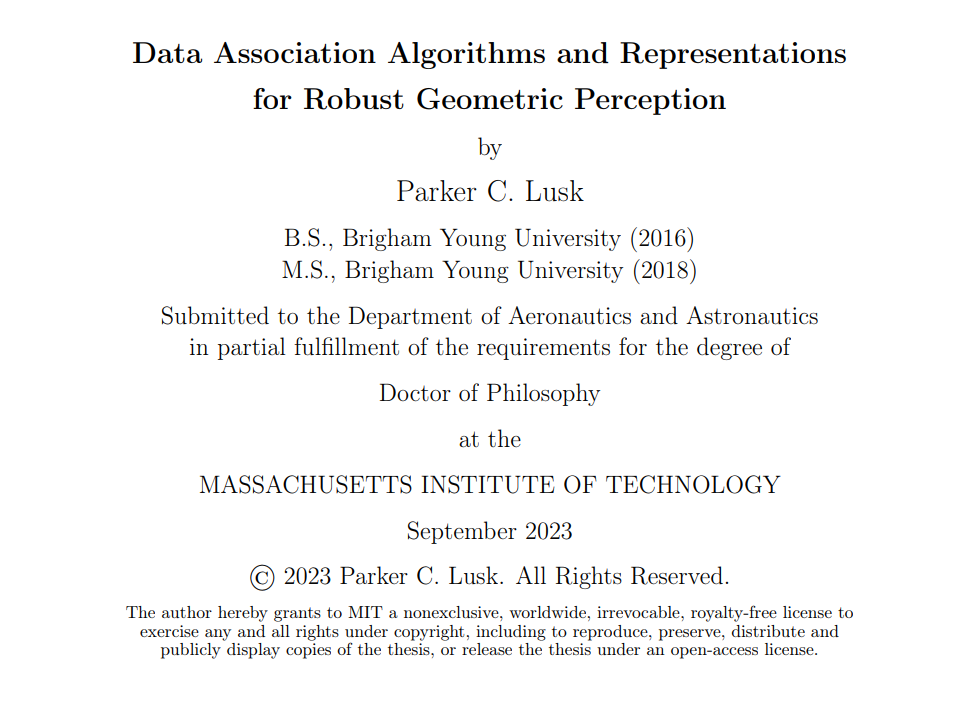 Data Association Algorithms and Representations for Robust Geometric Perception

by

Parker C. Lusk

B.S., Brigham Young University (2016)
M.S., Brigham Young University (2018)

Submitted to the Department of Aeronautics and Astronautics in partial fulfillment of the requirements for the degree of

Doctor of Philosophy

at the

MASSACHUSETTS INSTITUTE OF TECHNOLOGY

September 2023

© 2023 Parker C. Lusk. All Rights Reserved.

The author hereby grants to MIT a nonexclusive, worldwide, irrevocable, royalty-free license to exercise any and all rights under copyright, including to reproduce, preserve, distribute and publicly display copies of the thesis, or release the thesis under an open-access license.